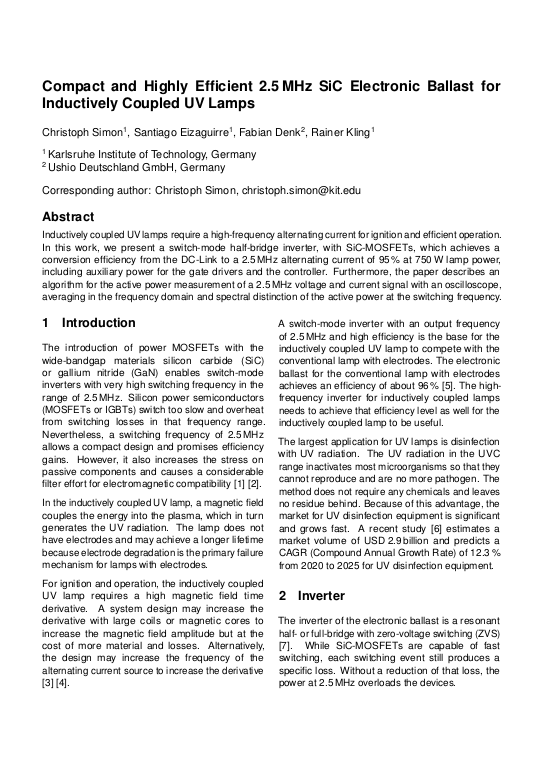 Compact and Highly Efficient 2.5 MHz SiC Electronic Ballast for Inductively Coupled UV Lamps

Christoph Simon$^1$, Santiago Eizaguirre$^1$, Fabian Denk$^2$, Rainer Kling$^1$

$^1$ Karlsruhe Institute of Technology, Germany
$^2$ Ushio Deutschland GmbH, Germany

Corresponding author: Christoph Simon, christoph.simon@kit.edu

Abstract

Inductively coupled UV lamps require a high-frequency alternating current for ignition and efficient operation. In this work, we present a switch-mode half-bridge inverter, with SiC-MOSFETs, which achieves a conversion efficiency from the DC-Link to a 2.5 MHz alternating current of 95 % at 750 W lamp power, including auxiliary power for the gate drivers and the controller. Furthermore, the paper describes an algorithm for the active power measurement of a 2.5 MHz voltage and current signal with an oscilloscope, averaging in the frequency domain and spectral distinction of the active power at the switching frequency.

1 Introduction

The introduction of power MOSFETs with the wide-bandgap materials silicon carbide (SiC) or gallium nitride (GaN) enables switch-mode inverters with very high switching frequency in the range of 2.5 MHz. Silicon power semiconductors (MOSFETs or IGBTs) switch too slow and overheat from switching losses in that frequency range. Nevertheless, a switching frequency of 2.5 MHz allows a compact design and promises efficiency gains. However, it also increases the stress on passive components and causes a considerable filter effort for electromagnetic compatibility [1] [2].

In the inductively coupled UV lamp, a magnetic field couples the energy into the plasma, which in turn generates the UV radiation. The lamp does not have electrodes and may achieve a longer lifetime because electrode degradation is the primary failure mechanism for lamps with electrodes.

For ignition and operation, the inductively coupled UV lamp requires a high magnetic field time derivative. A system design may increase the derivative with large coils or magnetic cores to increase the magnetic field amplitude but at the cost of more material and losses. Alternatively, the design may increase the frequency of the alternating current source to increase the derivative [3] [4].

A switch-mode inverter with an output frequency of 2.5 MHz and high efficiency is the base for the inductively coupled UV lamp to compete with the conventional lamp with electrodes. The electronic ballast for the conventional lamp with electrodes achieves an efficiency of about 96 % [5]. The high-frequency inverter for inductively coupled lamps needs to achieve that efficiency level as well for the inductively coupled lamp to be useful.

The largest application for UV lamps is disinfection with UV radiation. The UV radiation in the UVC range inactivates most microorganisms so that they cannot reproduce and are no more pathogen. The method does not require any chemicals and leaves no residue behind. Because of this advantage, the market for UV disinfection equipment is significant and grows fast. A recent study [6] estimates a market volume of USD 2.9 billion and predicts a CAGR (Compound Annual Growth Rate) of 12.3 % from 2020 to 2025 for UV disinfection equipment.

2 Inverter

The inverter of the electronic ballast is a resonant half- or full-bridge with zero-voltage switching (ZVS) [7]. While SiC-MOSFETs are capable of fast switching, each switching event still produces a specific loss. Without a reduction of that loss, the power at 2.5 MHz overloads the devices.